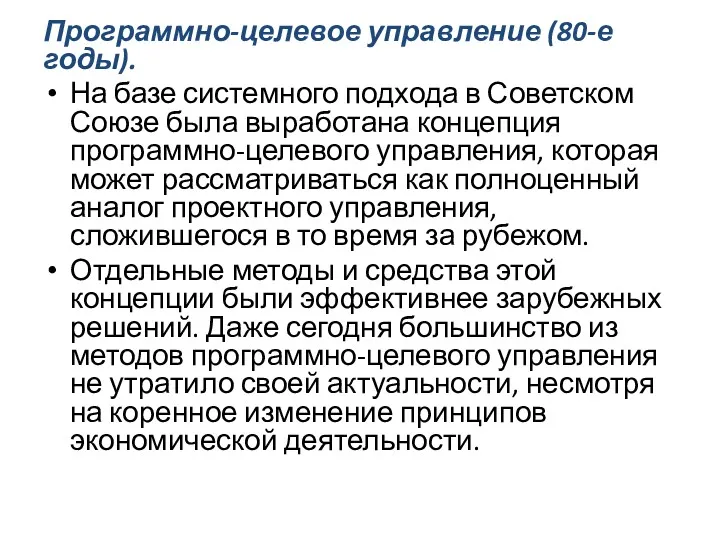 Программно-целевое управление (80-е годы).

• На базе системного подхода в Советском Союзе была выработана концепция программно-целевого управления, которая может рассматриваться как полноценный аналог проектного управления, сложившегося в то время за рубежом.

• Отдельные методы и средства этой концепции были эффективнее зарубежных решений. Даже сегодня большинство из методов программно-целевого управления не утратило своей актуальности, несмотря на коренное изменение принципов экономической деятельности.